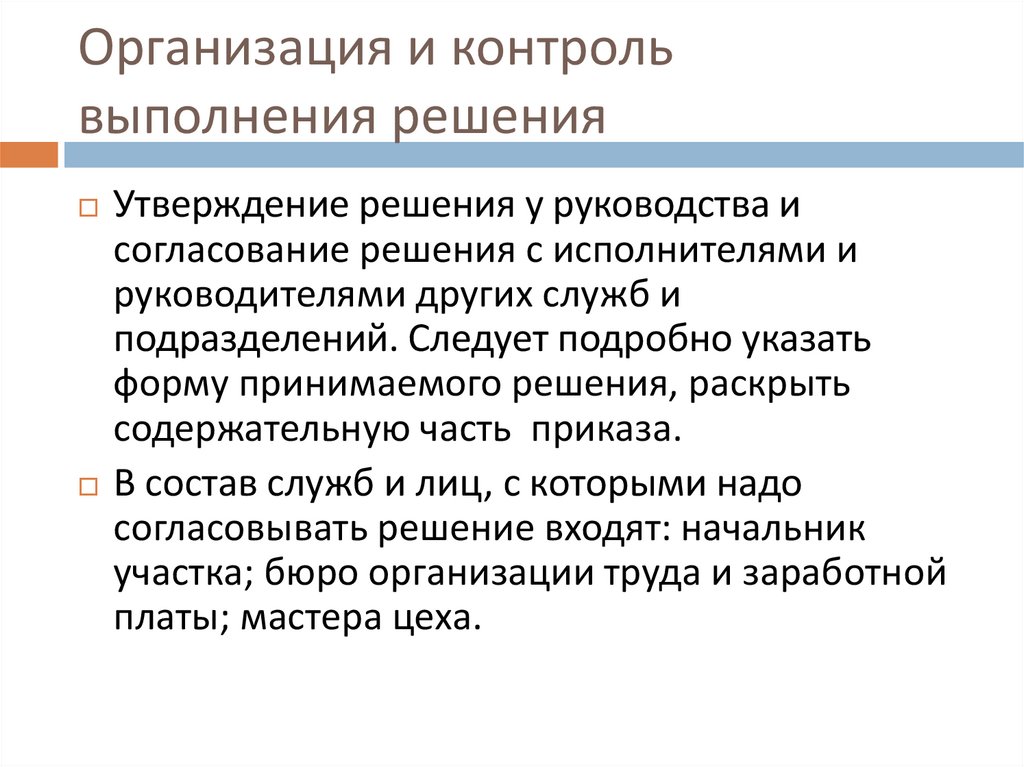 Организация и контроль выполнения решения

Утверждение решения у руководства и согласование решения с исполнителями и руководителями других служб и подразделений. Следует подробно указать форму принимаемого решения, раскрыть содержательную часть приказа.

В состав служб и лиц, с которыми надо согласовывать решение входят: начальник участка; бюро организации труда и заработной платы; мастера цеха.